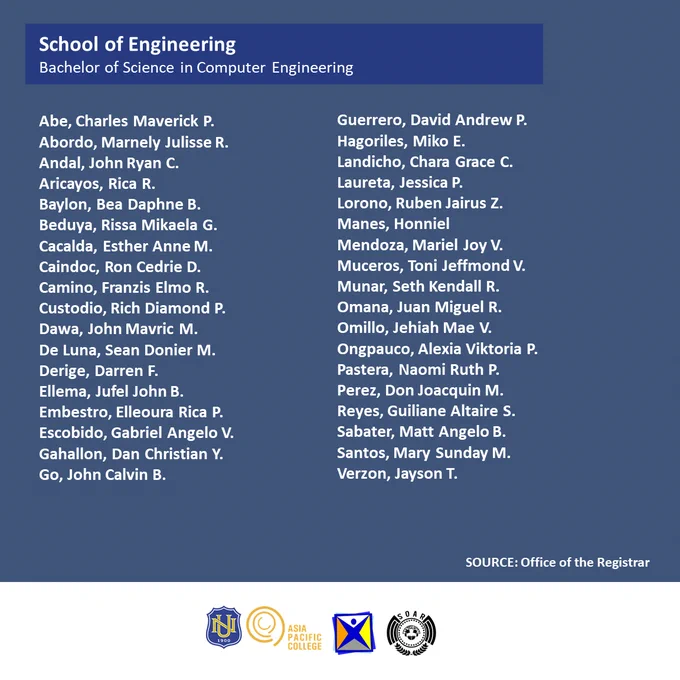 School of Engineering
Bachelor of Science in Computer Engineering

Abe, Charles Maverick P.
Abordo, Marnely Julisse R.
Andal, John Ryan C.
Aricayos, Rica R.
Baylon, Bea Daphne B.
Beduya, Rissa Mikaela G.
Cacalda, Esther Anne M.
Caindoc, Ron Cedrie D.
Camino, Franzis Elmo R.
Custodio, Rich Diamond P.
Dawa, John Mavric M.
De Luna, Sean Donier M.
Derige, Darren F.
Ellema, Jufel John B.
Embestro, Elleoura Rica P.
Escobido, Gabriel Angelo V.
Gahallon, Dan Christian Y.
Go, John Calvin B.

Guerrero, David Andrew P.
Hagoriles, Miko E.
Landicho, Chara Grace C.
Laureta, Jessica P.
Lorono, Ruben Jairus Z.
Manes, Honniel
Mendoza, Mariel Joy V.
Muceros, Toni Jeffmond V.
Munar, Seth Kendall R.
Omana, Juan Miguel R.
Omillo, Jehiah Mae V.
Ongpauco, Alexia Viktoria P.
Pastera, Naomi Ruth P.
Perez, Don Joacquin M.
Reyes, Guiliane Altaire S.
Sabater, Matt Angelo B.
Santos, Mary Sunday M.
Verzon, Jayson T.

SOURCE: Office of the Registrar

NU 1900
ASIA PACIFIC COLLEGE
SOAR